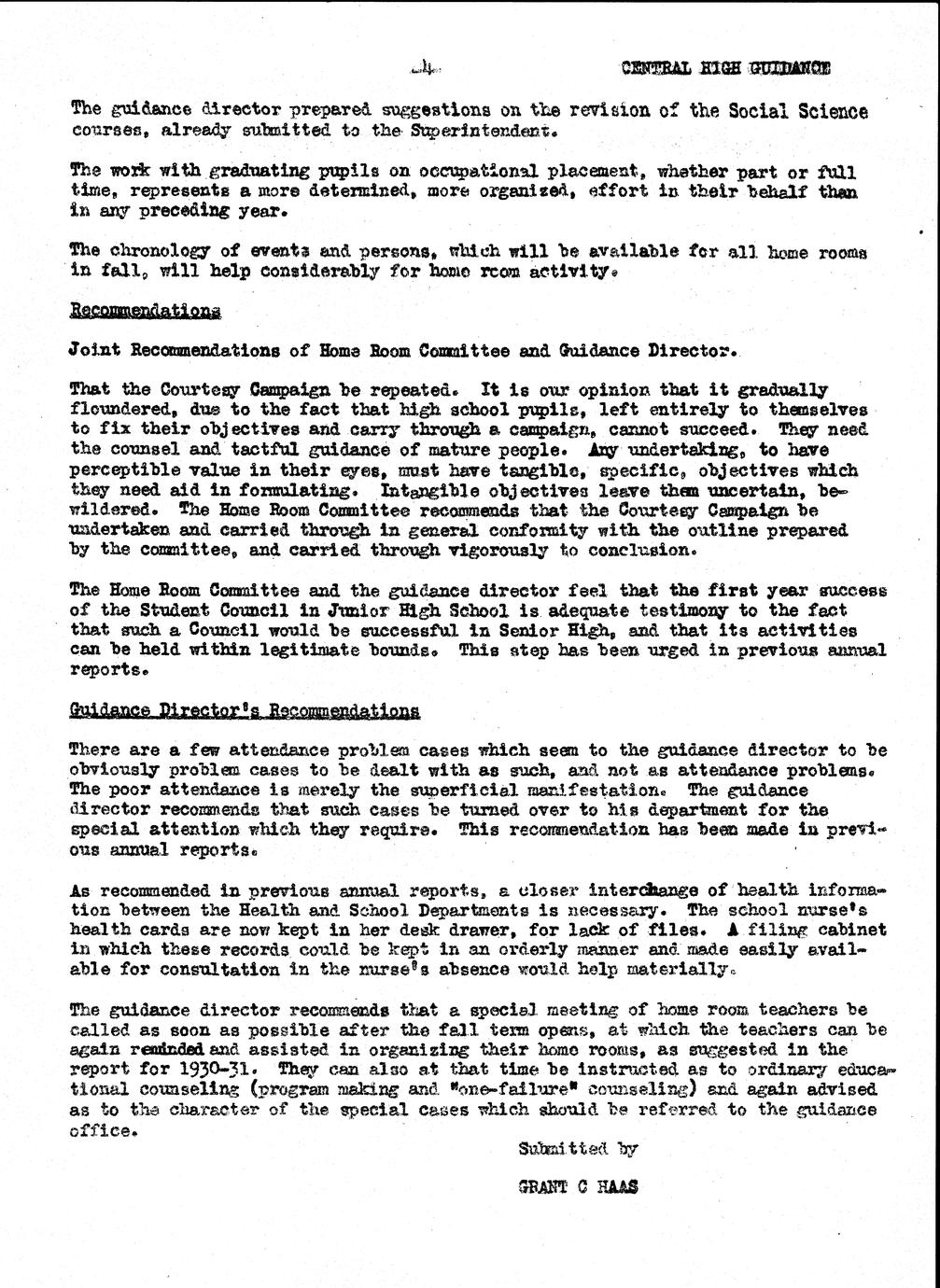 -4- CENTRAL HIGH GUIDANCE

The guidance director prepared suggestions on the revision of the Social Science courses, already submitted to the Superintendent.

The work with graduating pupils on occupational placement, whether part or full time, represents a more determined, more organized, effort in their behalf than in any preceding year.

The chronology of events and persons, which will be available for all home rooms in fall, will help considerably for home room activity.

Recommendations

Joint Recommendations of Home Room Committee and Guidance Director.

That the Courtesy Campaign be repeated. It is our opinion that it gradually floundered, due to the fact that high school pupils, left entirely to themselves to fix their objectives and carry through a campaign, cannot succeed. They need the counsel and tactful guidance of mature people. Any undertaking, to have perceptible value in their eyes, must have tangible, specific, objectives which they need aid in formulating. Intangible objectives leave them uncertain, bewildered. The Home Room Committee recommends that the Courtesy Campaign be undertaken and carried through in general conformity with the outline prepared by the committee, and carried through vigorously to conclusion.

The Home Room Committee and the guidance director feel that the first year success of the Student Council in Junior High School is adequate testimony to the fact that such a Council would be successful in Senior High, and that its activities can be held within legitimate bounds. This step has been urged in previous annual reports.

Guidance Director's Recommendations

There are a few attendance problem cases which seem to the guidance director to be obviously problem cases to be dealt with as such, and not as attendance problems. The poor attendance is merely the superficial manifestation. The guidance director recommends that such cases be turned over to his department for the special attention which they require. This recommendation has been made in previous annual reports.

As recommended in previous annual reports, a closer interchange of health information between the Health and School Departments is necessary. The school nurse's health cards are now kept in her desk drawer, for lack of files. A filing cabinet in which these records could be kept in an orderly manner and made easily available for consultation in the nurse's absence would help materially.

The guidance director recommends that a special meeting of home room teachers be called as soon as possible after the fall term opens, at which the teachers can be again reminded and assisted in organizing their home rooms, as suggested in the report for 1930-31. They can also at that time be instructed as to ordinary educational counseling (program making and "one-failure" counseling) and again advised as to the character of the special cases which should be referred to the guidance office.

Submitted by

GRANT C HAAS